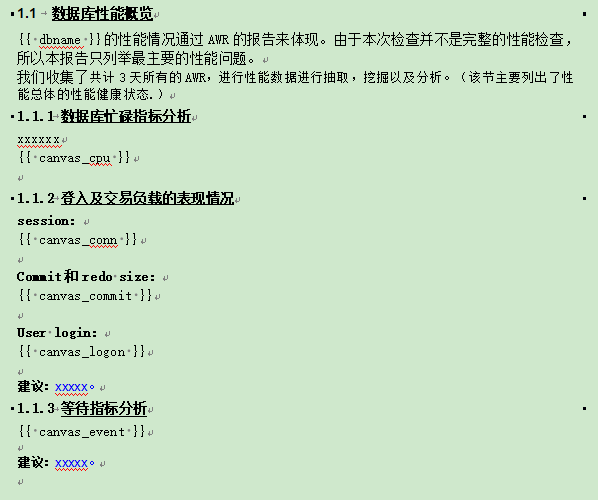 1.1 数据库性能概览

{{ dbname }}的性能情况通过 AWR 的报告来体现。由于本次检查并不是完整的性能检查，所以本报告只列举最主要的性能问题。
我们收集了共计 3 天所有的 AWR，进行性能数据进行抽取，挖掘以及分析。（该节主要列出了性能总体的性能健康状态.）

1.1.1 数据库忙碌指标分析

xxxxxx
{{ canvas_cpu }}

1.1.2 登入及交易负载的表现情况

session:
{{ canvas_conn }}

Commit和 redo size:
{{ canvas_commit }}

User login:
{{ canvas_logon }}

建议: xxxxx。

1.1.3 等待指标分析

{{ canvas_event }}

建议: xxxxx。